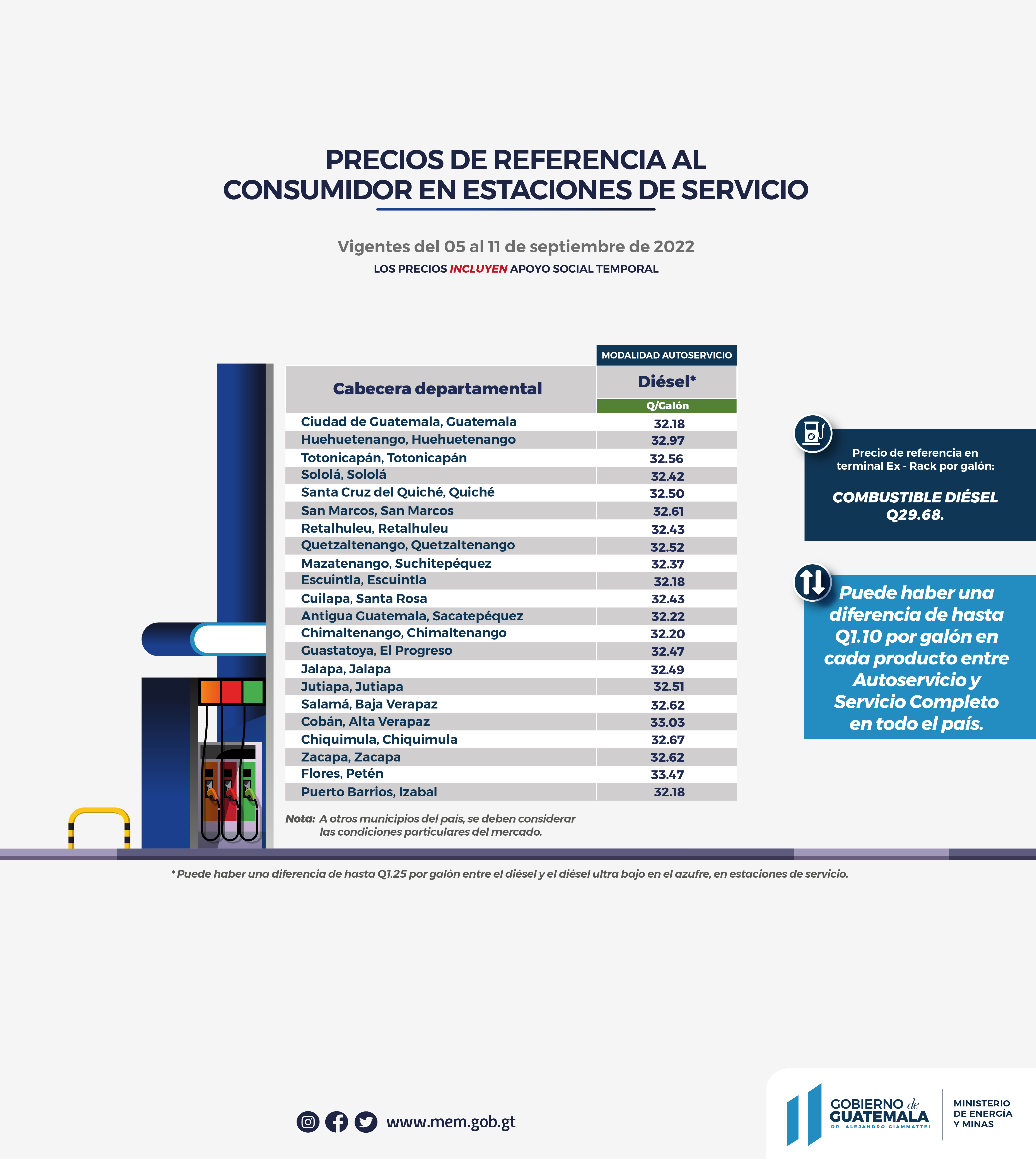 PRECIOS DE REFERENCIA AL CONSUMIDOR EN ESTACIONES DE SERVICIO

Vigentes del 05 al 11 de septiembre de 2022

LOS PRECIOS INCLUYEN APOYO SOCIAL TEMPORAL

MODALIDAD AUTOSERVICIO

| Cabecera departamental | Diésel* Q/Galón |
|---|---|
| Ciudad de Guatemala, Guatemala | 32.18 |
| Huehuetenango, Huehuetenango | 32.97 |
| Totonicapán, Totonicapán | 32.56 |
| Sololá, Sololá | 32.42 |
| Santa Cruz del Quiché, Quiché | 32.50 |
| San Marcos, San Marcos | 32.61 |
| Retalhuleu, Retalhuleu | 32.43 |
| Quetzaltenango, Quetzaltenango | 32.52 |
| Mazatenango, Suchitepéquez | 32.37 |
| Escuintla, Escuintla | 32.18 |
| Cuilapa, Santa Rosa | 32.43 |
| Antigua Guatemala, Sacatepéquez | 32.22 |
| Chimaltenango, Chimaltenango | 32.20 |
| Guastatoya, El Progreso | 32.47 |
| Jalapa, Jalapa | 32.49 |
| Jutiapa, Jutiapa | 32.51 |
| Salamá, Baja Verapaz | 32.62 |
| Cobán, Alta Verapaz | 33.03 |
| Chiquimula, Chiquimula | 32.67 |
| Zacapa, Zacapa | 32.62 |
| Flores, Petén | 33.47 |
| Puerto Barrios, Izabal | 32.18 |

Nota: A otros municipios del país, se deben considerar las condiciones particulares del mercado.

Precio de referencia en terminal Ex - Rack por galón:

COMBUSTIBLE DIÉSEL Q29.68.

Puede haber una diferencia de hasta Q1.10 por galón en cada producto entre Autoservicio y Servicio Completo en todo el país.

* Puede haber una diferencia de hasta Q1.25 por galón entre el diésel y el diésel ultra bajo en el azufre, en estaciones de servicio.

www.mem.gob.gt

GOBIERNO de GUATEMALA
DR. ALEJANDRO GIAMMATTEI

MINISTERIO DE ENERGÍA Y MINAS